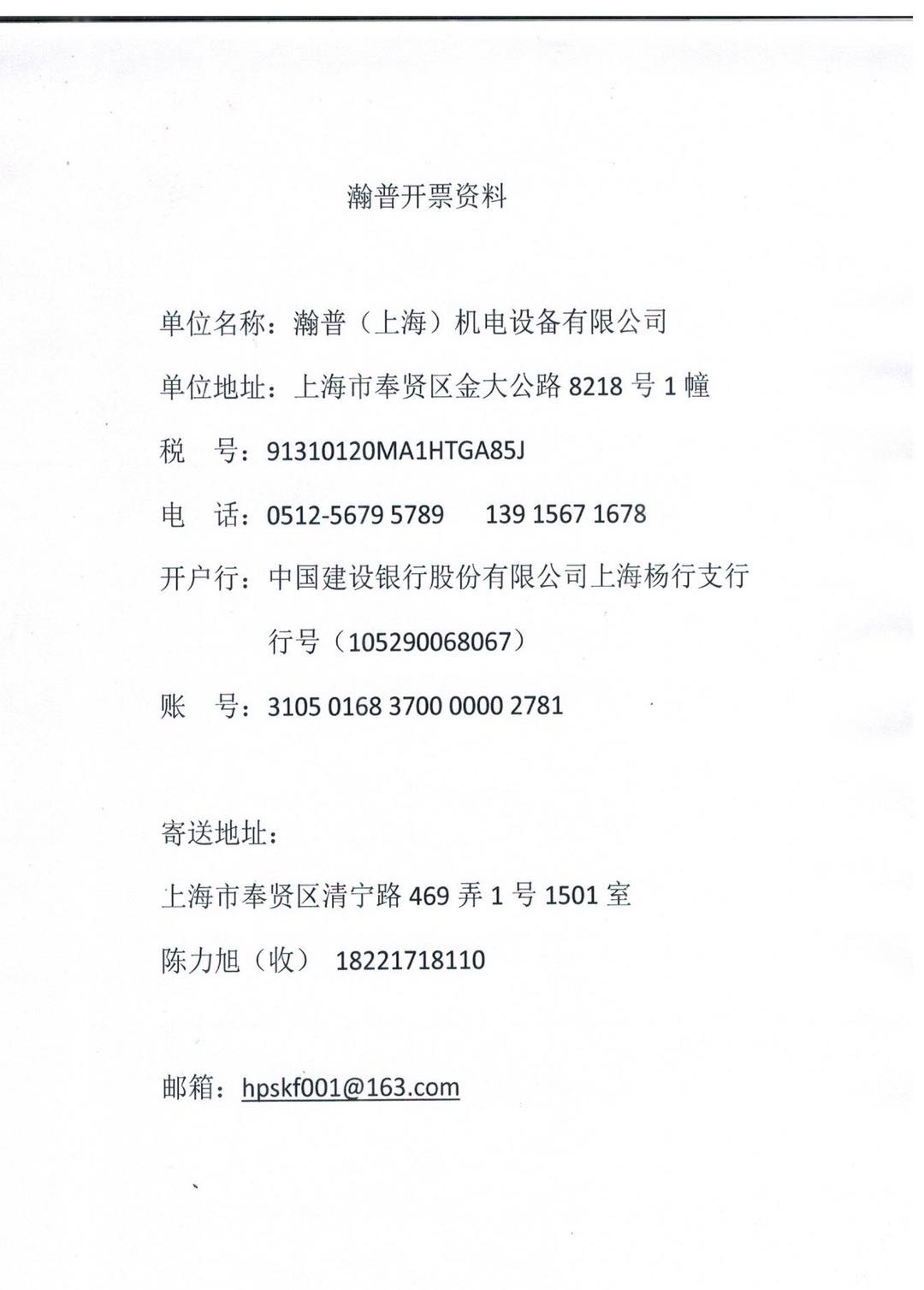 瀚普开票资料

单位名称：瀚普（上海）机电设备有限公司

单位地址：上海市奉贤区金大公路 8218 号 1 幢

税　号：91310120MA1HTGA85J

电　话：0512-5679 5789　　139 1567 1678

开户行：中国建设银行股份有限公司上海杨行支行

行号（105290068067）

账　号：3105 0168 3700 0000 2781

寄送地址：

上海市奉贤区清宁路 469 弄 1 号 1501 室

陈力旭（收）　18221718110

邮箱：hpskf001@163.com